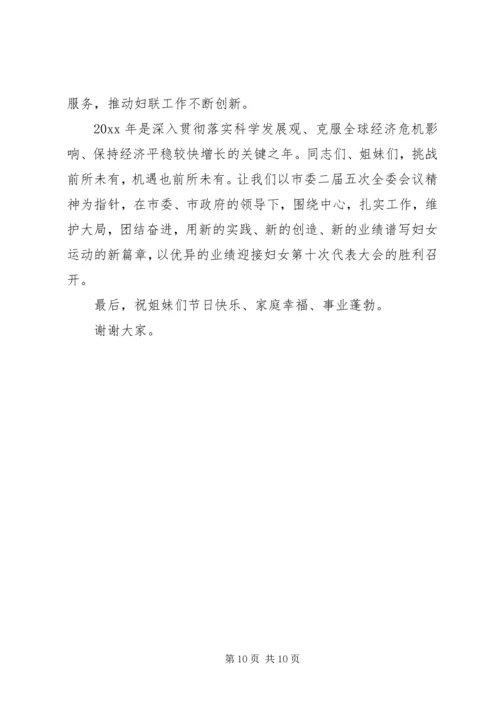 服务，推动妇联工作不断创新。

20xx 年是深入贯彻落实科学发展观、克服全球经济危机影响、保持经济平稳较快增长的关键之年。同志们、姐妹们，挑战前所未有，机遇也前所未有。让我们以市委二届五次全委会议精神为指针，在市委、市政府的领导下，围绕中心，扎实工作，维护大局，团结奋进，用新的实践、新的创造、新的业绩谱写妇女运动的新篇章，以优异的业绩迎接妇女第十次代表大会的胜利召开。

最后，祝姐妹们节日快乐、家庭幸福、事业蓬勃。

谢谢大家。

第 10 页 共 10 页